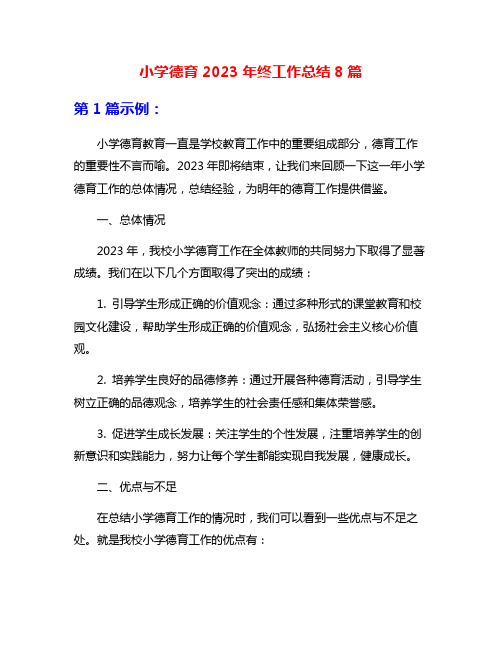 小学德育 2023 年终工作总结 8 篇

第 1 篇示例：

小学德育教育一直是学校教育工作中的重要组成部分，德育工作的重要性不言而喻。2023 年即将结束，让我们来回顾一下这一年小学德育工作的总体情况，总结经验，为明年的德育工作提供借鉴。

一、总体情况

2023 年，我校小学德育工作在全体教师的共同努力下取得了显著成绩。我们在以下几个方面取得了突出的成绩：

1. 引导学生形成正确的价值观念：通过多种形式的课堂教育和校园文化建设，帮助学生形成正确的价值观念，弘扬社会主义核心价值观。

2. 培养学生良好的品德修养：通过开展各种德育活动，引导学生树立正确的品德观念，培养学生的社会责任感和集体荣誉感。

3. 促进学生成长发展：关注学生的个性发展，注重培养学生的创新意识和实践能力，努力让每个学生都能实现自我发展，健康成长。

二、优点与不足

在总结小学德育工作的情况时，我们可以看到一些优点与不足之处。就是我校小学德育工作的优点有：